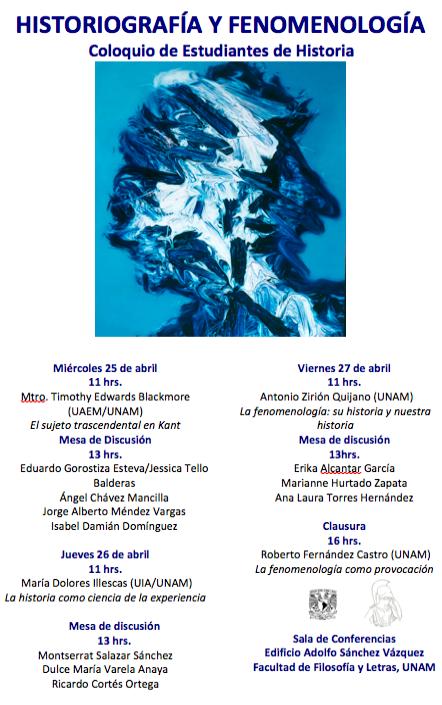 HISTORIOGRAFÍA Y FENOMENOLOGÍA

Coloquio de Estudiantes de Historia

Miércoles 25 de abril
11 hrs.
Mtro. Timothy Edwards Blackmore (UAEM/UNAM)
El sujeto trascendental en Kant
Mesa de Discusión
13 hrs.
Eduardo Gorostiza Esteva/Jessica Tello Balderas
Ángel Chávez Mancilla
Jorge Alberto Méndez Vargas
Isabel Damián Domínguez

Jueves 26 de abril
11 hrs.
María Dolores Illescas (UIA/UNAM)
La historia como ciencia de la experiencia

Mesa de discusión
13 hrs.
Montserrat Salazar Sánchez
Dulce María Varela Anaya
Ricardo Cortés Ortega

Viernes 27 de abril
11 hrs.
Antonio Zirión Quijano (UNAM)
La fenomenología: su historia y nuestra historia
Mesa de discusión
13hrs.
Erika Alcantar García
Marianne Hurtado Zapata
Ana Laura Torres Hernández

Clausura
16 hrs.
Roberto Fernández Castro (UNAM)
La fenomenología como provocación

Sala de Conferencias
Edificio Adolfo Sánchez Vázquez
Facultad de Filosofía y Letras, UNAM